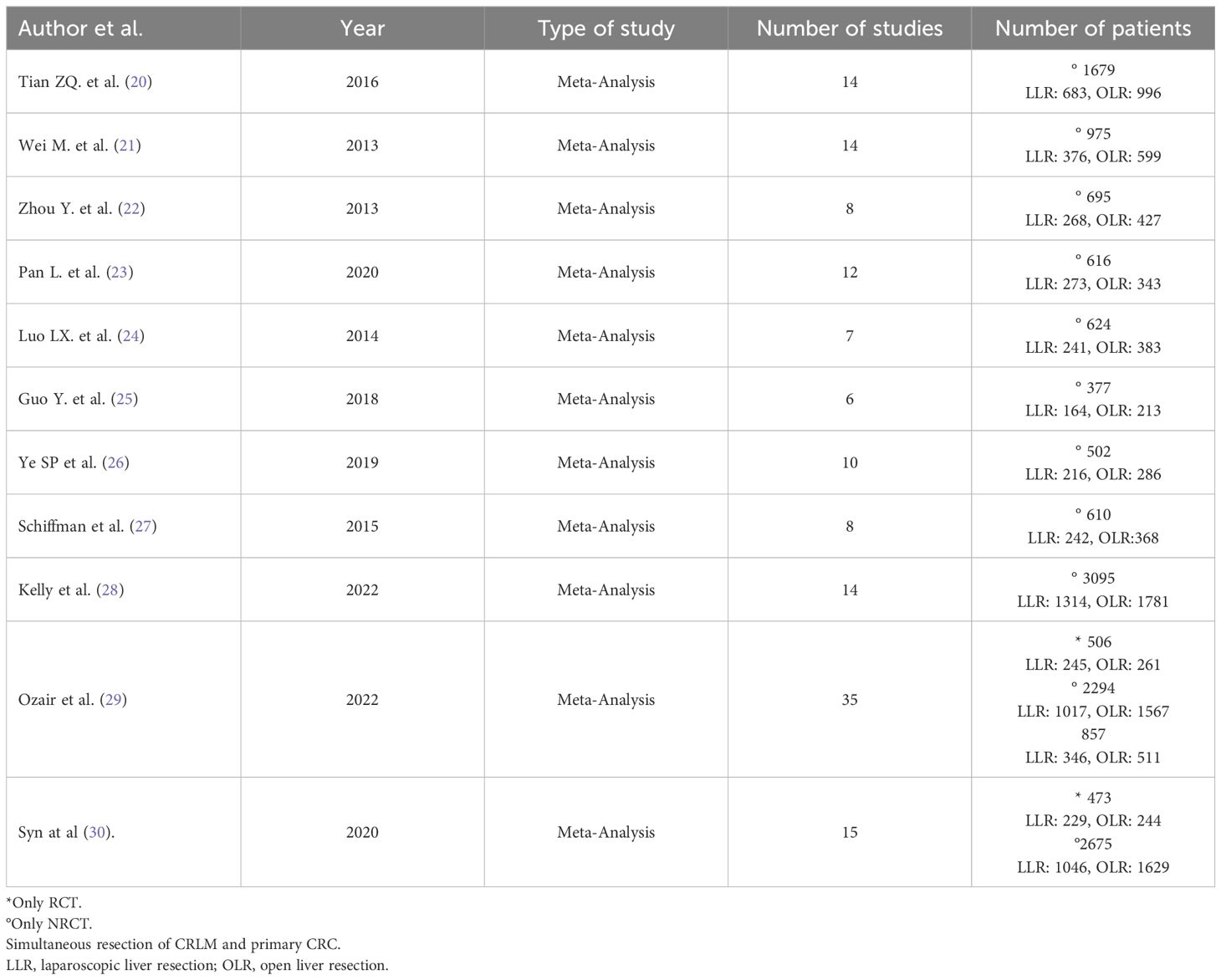 | Author et al. | Year | Type of study | Number of studies | Number of patients |
|---|---|---|---|---|
| Tian ZQ. et al. (20) | 2016 | Meta-Analysis | 14 | ° 1679 LLR: 683, OLR: 996 |
| Wei M. et al. (21) | 2013 | Meta-Analysis | 14 | ° 975 LLR: 376, OLR: 599 |
| Zhou Y. et al. (22) | 2013 | Meta-Analysis | 8 | ° 695 LLR: 268, OLR: 427 |
| Pan L. et al. (23) | 2020 | Meta-Analysis | 12 | ° 616 LLR: 273, OLR: 343 |
| Luo LX. et al. (24) | 2014 | Meta-Analysis | 7 | ° 624 LLR: 241, OLR: 383 |
| Guo Y. et al. (25) | 2018 | Meta-Analysis | 6 | ° 377 LLR: 164, OLR: 213 |
| Ye SP et al. (26) | 2019 | Meta-Analysis | 10 | ° 502 LLR: 216, OLR: 286 |
| Schiffman et al. (27) | 2015 | Meta-Analysis | 8 | ° 610 LLR: 242, OLR:368 |
| Kelly et al. (28) | 2022 | Meta-Analysis | 14 | ° 3095 LLR: 1314, OLR: 1781 |
| Ozair et al. (29) | 2022 | Meta-Analysis | 35 | * 506 LLR: 245, OLR: 261 ° 2294 LLR: 1017, OLR: 1567 857 LLR: 346, OLR: 511 |
| Syn at al (30). | 2020 | Meta-Analysis | 15 | * 473 LLR: 229, OLR: 244 °2675 LLR: 1046, OLR: 1629 |

*Only RCT.
°Only NRCT.
Simultaneous resection of CRLM and primary CRC.
LLR, laparoscopic liver resection; OLR, open liver resection.